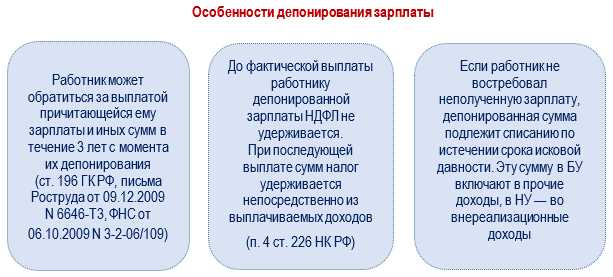 Особенности депонирования зарплаты

Работник может обратиться за выплатой причитающейся ему зарплаты и иных сумм в течение 3 лет с момента их депонирования (ст. 196 ГК РФ, письма Роструда от 09.12.2009 N 6646-ТЗ, ФНС от 06.10.2009 N 3-2-06/109)

До фактической выплаты работнику депонированной зарплаты НДФЛ не удерживается.
При последующей выплате сумм налог удерживается непосредственно из выплачиваемых доходов

(п. 4 ст. 226 НК РФ)

Если работник не востребовал неполученную зарплату, депонированная сумма подлежит списанию по истечении срока исковой давности. Эту сумму в БУ включают в прочие доходы, в НУ — во внереализационные доходы